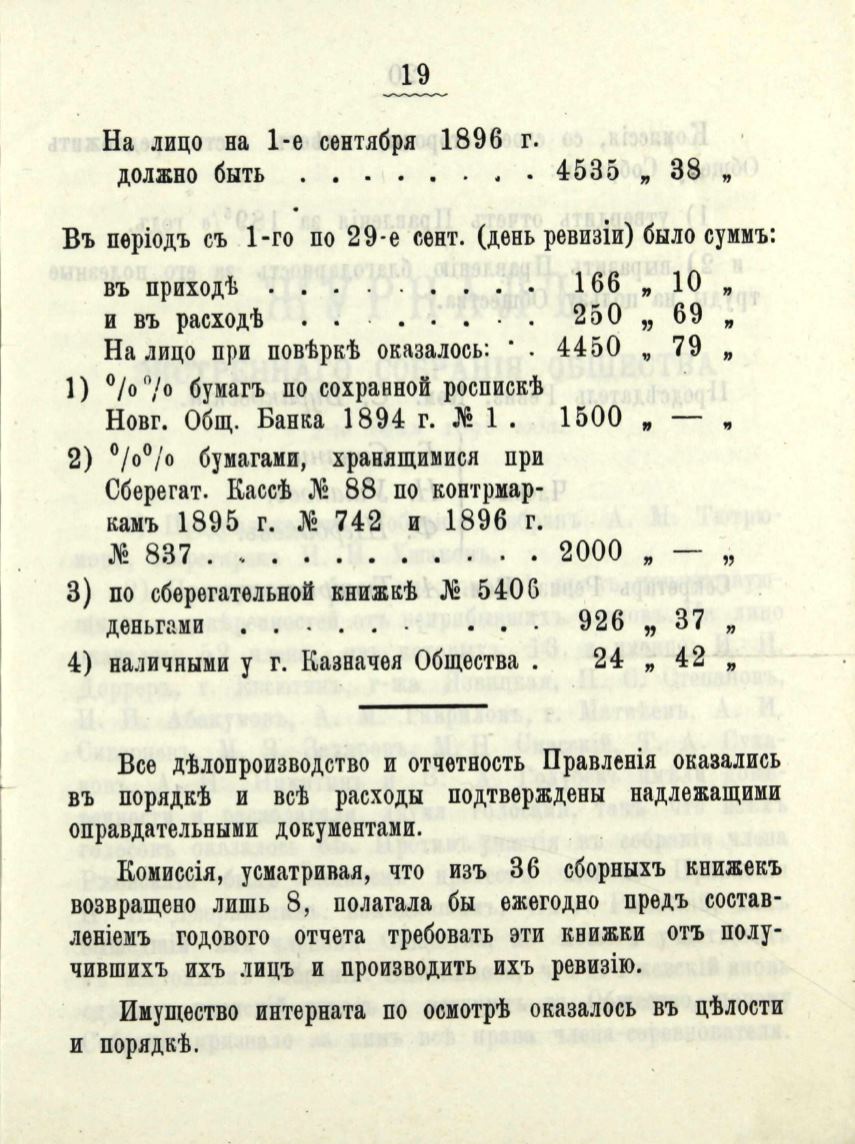 19

На лицо на 1-е сентября 1896 г. должно быть . . . . . . . . 4535 „ 38 „

Въ періодъ съ 1-го по 29-е сент. (день ревизіи) было суммъ:

въ приходѣ . . . . . . . . . 166 „ 10 „

и въ расходѣ . . . . . . . . 250 „ 69 „

На лицо при повѣркѣ оказалось: . . 4450 „ 79 „

1) %% бумагъ по сохранной роспискѣ Новг. Общ. Банка 1894 г. № 1 . 1500 „ — „

2) %% бумагами, хранящимися при Сберегат. Кассѣ № 88 по контрмаркамъ 1895 г. № 742 и 1896 г. № 837 . . . . . . . . . . . 2000 „ — „

3) по сберегательной книжкѣ № 5406 деньгами . . . . . . . . . . 926 „ 37 „

4) наличными у г. Казначея Общества . 24 „ 42 „

Все дѣлопроизводство и отчетность Правленія оказались въ порядкѣ и всѣ расходы подтверждены надлежащими оправдательными документами.

Комиссія, усматривая, что изъ 36 сборныхъ книжекъ возвращено лишь 8, полагала бы ежегодно предъ составленіемъ годового отчета требовать эти книжки отъ получившихъ ихъ лицъ и производить ихъ ревизію.

Имущество интерната по осмотрѣ оказалось въ цѣлости и порядкѣ.